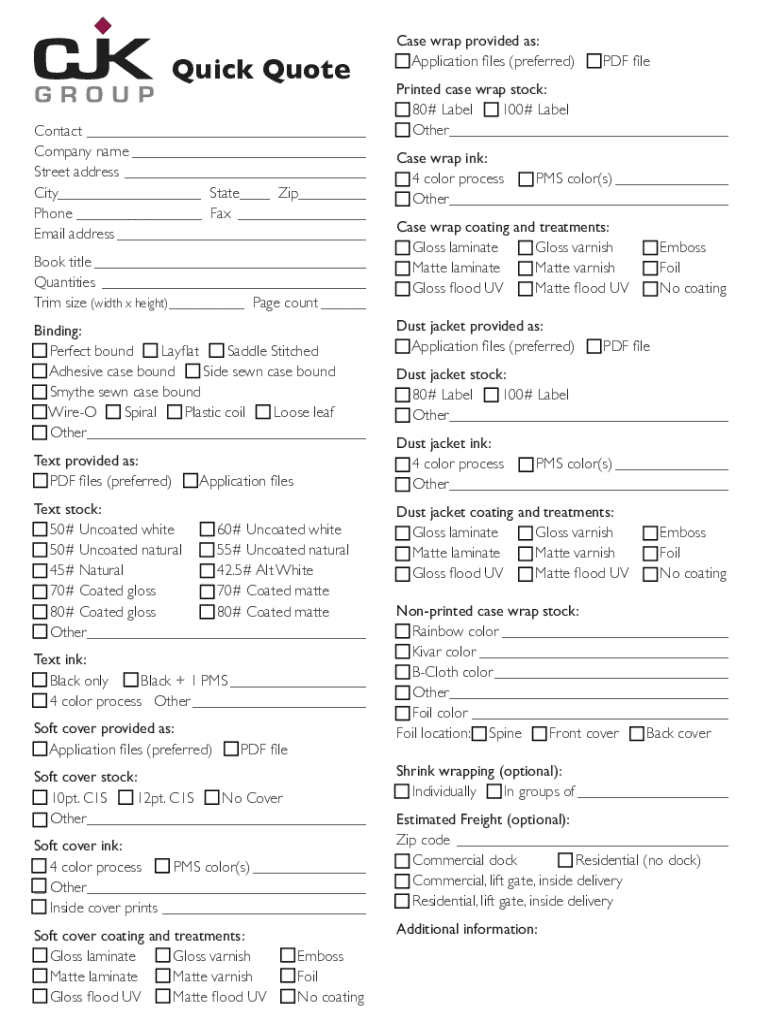 CJK GROUP

Quick Quote

Contact
Company name
Street address
City State Zip
Phone Fax
Email address

Book title
Quantities
Trim size (width x height) Page count

Binding:
Perfect bound Layflat Saddle Stitched
Adhesive case bound Side sewn case bound
Smythe sewn case bound
Wire-O Spiral Plastic coil Loose leaf
Other

Text provided as:
PDF files (preferred) Application files

Text stock:
50# Uncoated white 60# Uncoated white
50# Uncoated natural 55# Uncoated natural
45# Natural 42.5# Alt White
70# Coated gloss 70# Coated matte
80# Coated gloss 80# Coated matte
Other

Text ink:
Black only Black + 1 PMS
4 color process Other

Soft cover provided as:
Application files (preferred) PDF file

Soft cover stock:
10pt. C1S 12pt. C1S No Cover
Other

Soft cover ink:
4 color process PMS color(s)
Other
Inside cover prints

Soft cover coating and treatments:
Gloss laminate Gloss varnish Emboss
Matte laminate Matte varnish Foil
Gloss flood UV Matte flood UV No coating

Case wrap provided as:
Application files (preferred) PDF file

Printed case wrap stock:
80# Label 100# Label
Other

Case wrap ink:
4 color process PMS color(s)
Other

Case wrap coating and treatments:
Gloss laminate Gloss varnish Emboss
Matte laminate Matte varnish Foil
Gloss flood UV Matte flood UV No coating

Dust jacket provided as:
Application files (preferred) PDF file

Dust jacket stock:
80# Label 100# Label
Other

Dust jacket ink:
4 color process PMS color(s)
Other

Dust jacket coating and treatments:
Gloss laminate Gloss varnish Emboss
Matte laminate Matte varnish Foil
Gloss flood UV Matte flood UV No coating

Non-printed case wrap stock:
Rainbow color
Kivar color
B-Cloth color
Other
Foil color
Foil location: Spine Front cover Back cover

Shrink wrapping (optional):
Individually In groups of

Estimated Freight (optional):
Zip code
Commercial dock Residential (no dock)
Commercial, lift gate, inside delivery
Residential, lift gate, inside delivery

Additional information: